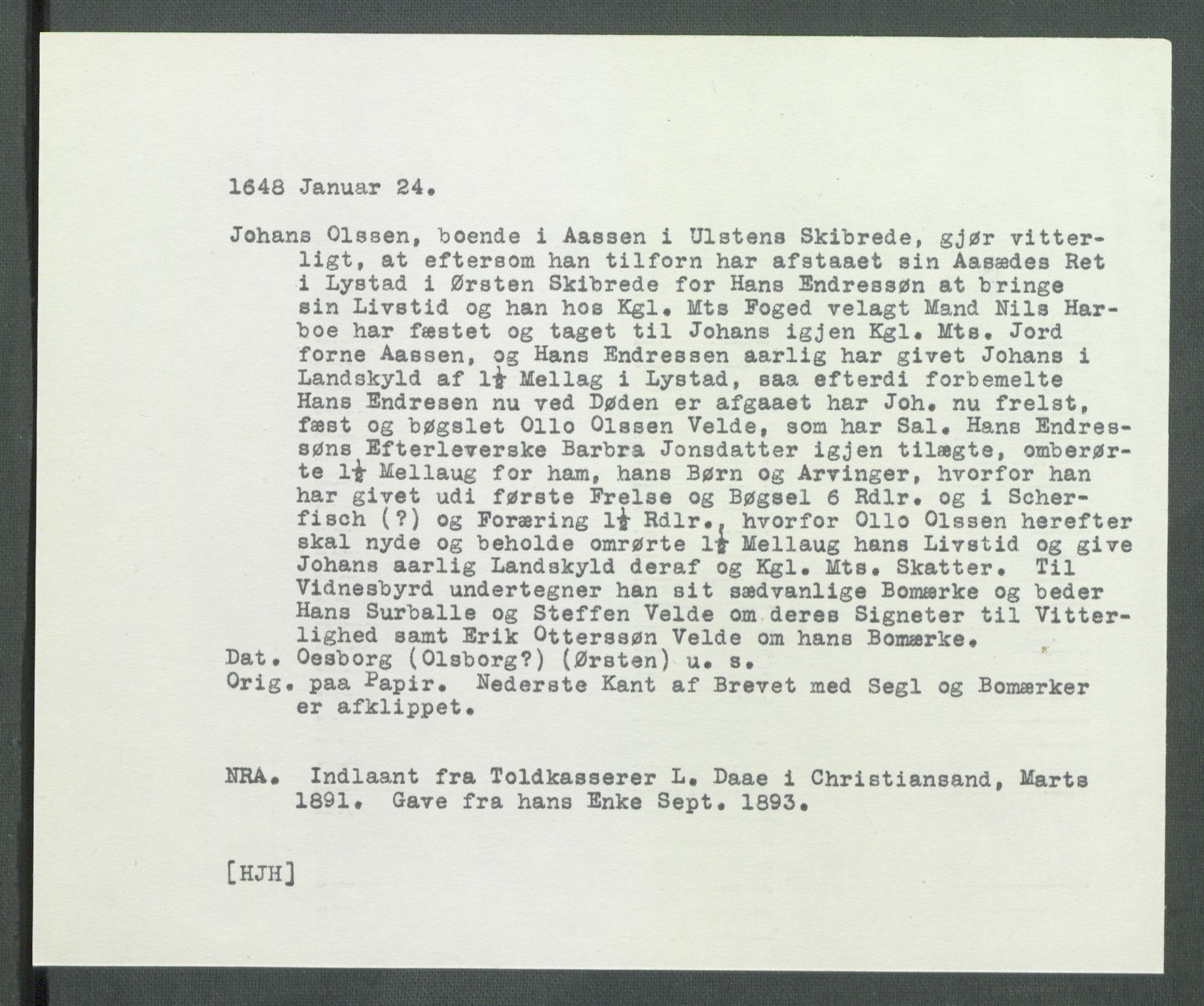 1648 Januar 24.

Johans Olssen, boende i Aassen i Ulstens Skibrede, gjør vitterligt, at eftersom han tilforn har afstaaet sin Aasædes Ret i Lystad i Ørsten Skibrede for Hans Endressøn at bringe sin Livstid og han hos Kgl. Mts Foged velagt Mand Nils Harboe har fæstet og taget til Johans igjen Kgl. Mts. Jord forne Aassen, og Hans Endressen aarlig har givet Johans i Landskyld af $1\frac{1}{2}$ Mellag i Lystad, saa efterdi forbemelte Hans Endresen nu ved Døden er afgaaet har Joh. nu frelst, fæst og bøgslet Ollo Olssen Velde, som har Sal. Hans Endressøns Efterleverske Barbra Jonsdatter igjen tilægte, omberørte $1\frac{1}{2}$ Mellaug for ham, hans Børn og Arvinger, hvorfor han har givet udi første Frelse og Bøgsel 6 Rdlr. og i Scherfisch (?) og Foræring $1\frac{1}{2}$ Rdlr., hvorfor Ollo Olssen herefter skal nyde og beholde omrørte $1\frac{1}{2}$ Mellaug hans Livstid og give Johans aarlig Landskyld deraf og Kgl. Mts. Skatter. Til Vidnesbyrd undertegner han sit sædvanlige Bomærke og beder Hans Surballe og Steffen Velde om deres Signeter til Vitterlighed samt Erik Otterssøn Velde om hans Bomærke.
Dat. Oesborg (Olsborg?) (Ørsten) u. s.
Orig. paa Papir. Nederste Kant af Brevet med Segl og Bomærker er afklippet.

NRA. Indlaant fra Toldkasserer L. Daae i Christiansand, Marts 1891. Gave fra hans Enke Sept. 1893.

[HJH]